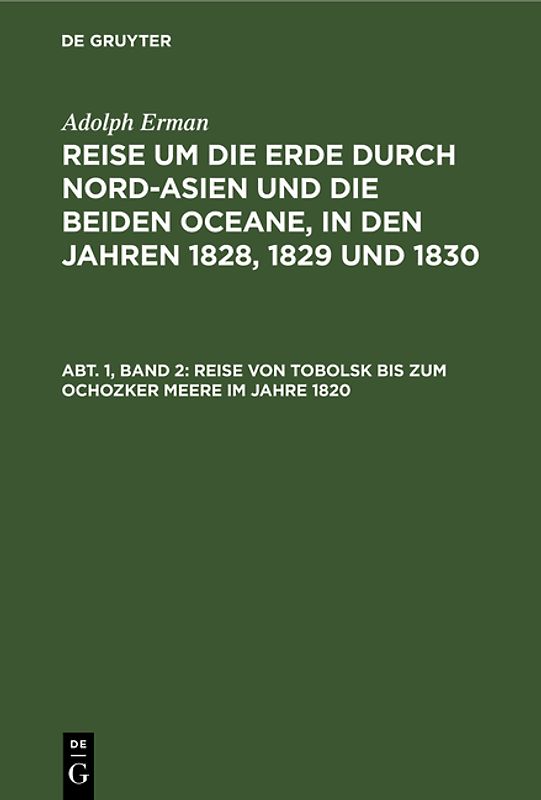 DE GRUYTER

Adolph Erman

REISE UM DIE ERDE DURCH NORD-ASIEN UND DIE BEIDEN OCEANE, IN DEN JAHREN 1828, 1829 UND 1830

ABT. 1, BAND 2: REISE VON TOBOLSK BIS ZUM OCHOZKER MEERE IM JAHRE 1820

DE
G